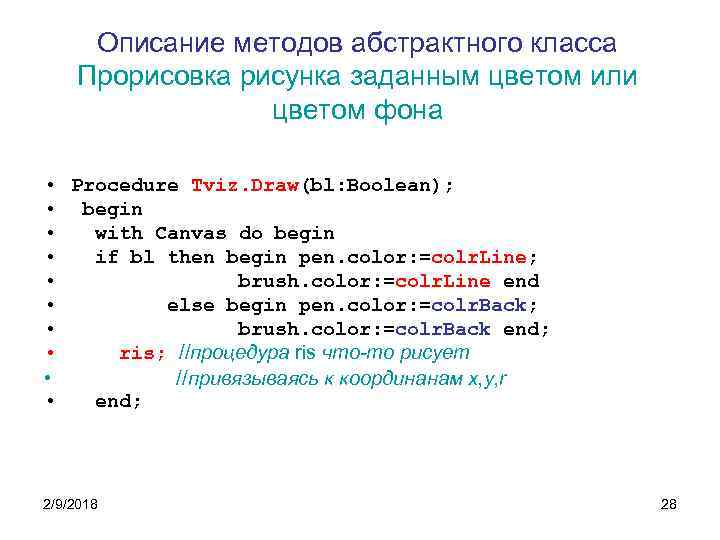 Описание методов абстрактного класса
Прорисовка рисунка заданным цветом или цветом фона

• Procedure Tviz.Draw(bl:Boolean);
• begin
• with Canvas do begin
• if bl then begin pen.color:=colrLine;
• brush.color:=colrLine end
• else begin pen.color:=colrBack;
• brush.color:=colrBack end;
• ris; //процедура ris что-то рисует
• //привязываясь к координанам x,y,r
• end;

2/9/2018

28